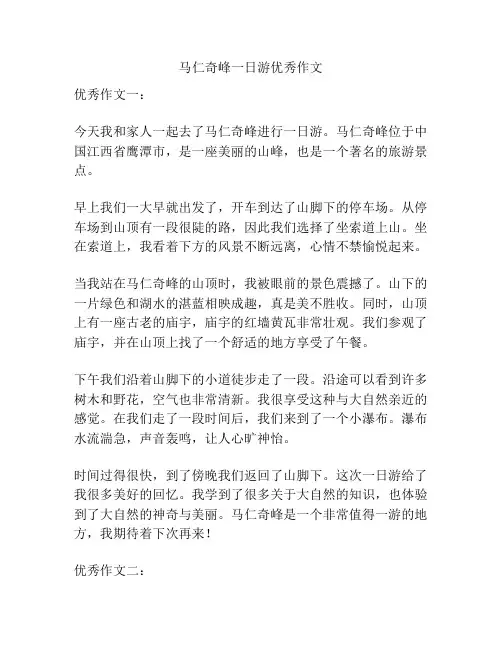 马仁奇峰一日游优秀作文

优秀作文一：

今天我和家人一起去了马仁奇峰进行一日游。马仁奇峰位于中国江西省鹰潭市，是一座美丽的山峰，也是一个著名的旅游景点。

早上我们一大早就出发了，开车到达了山脚下的停车场。从停车场到山顶有一段很陡的路，因此我们选择了坐索道上山。坐在索道上，我看着下方的风景不断远离，心情不禁愉悦起来。

当我站在马仁奇峰的山顶时，我被眼前的景色震撼了。山下的一片绿色和湖水的湛蓝相映成趣，真是美不胜收。同时，山顶上有一座古老的庙宇，庙宇的红墙黄瓦非常壮观。我们参观了庙宇，并在山顶上找了一个舒适的地方享受了午餐。

下午我们沿着山脚下的小道徒步走了一段。沿途可以看到许多树木和野花，空气也非常清新。我很享受这种与大自然亲近的感觉。在我们走了一段时间后，我们来到了一个小瀑布。瀑布水流湍急，声音轰鸣，让人心旷神怡。

时间过得很快，到了傍晚我们返回了山脚下。这次一日游给了我很多美好的回忆。我学到了很多关于大自然的知识，也体验到了大自然的神奇与美丽。马仁奇峰是一个非常值得一游的地方，我期待着下次再来！

优秀作文二：